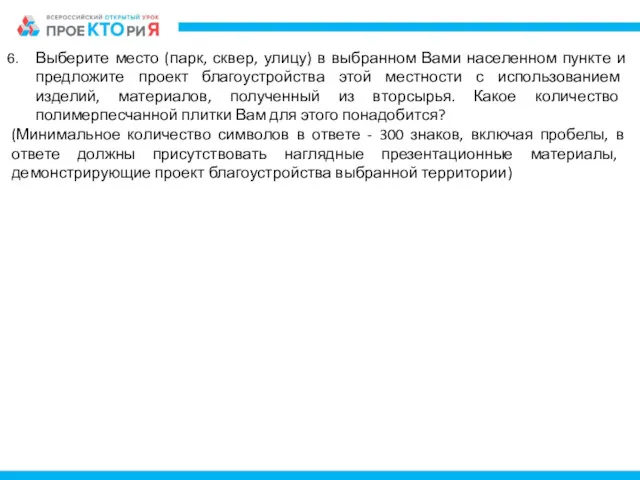 ВСЕРОССИЙСКИЙ ОТКРЫТЫЙ УРОК
ПРОЕКТОРИЯ

6. Выберите место (парк, сквер, улицу) в выбранном Вами населенном пункте и предложите проект благоустройства этой местности с использованием изделий, материалов, полученный из вторсырья. Какое количество полимерпесчанной плитки Вам для этого понадобится?

(Минимальное количество символов в ответе - 300 знаков, включая пробелы, в ответе должны присутствовать наглядные презентационные материалы, демонстрирующие проект благоустройства выбранной территории)